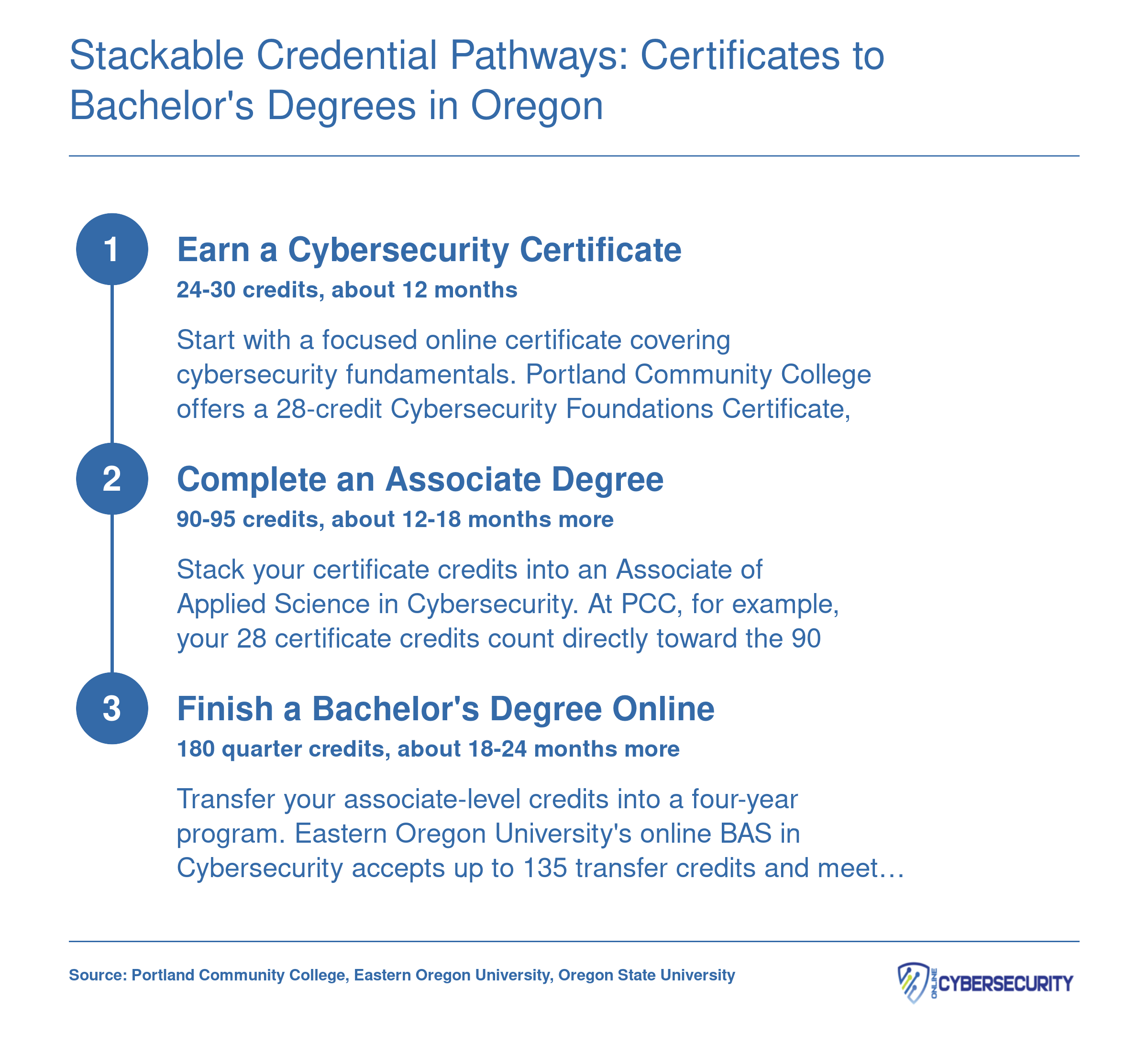 Stackable Credential Pathways: Certificates to Bachelor's Degrees in Oregon

1

Earn a Cybersecurity Certificate

24-30 credits, about 12 months

Start with a focused online certificate covering cybersecurity fundamentals. Portland Community College offers a 28-credit Cybersecurity Foundations Certificate,

2

Complete an Associate Degree

90-95 credits, about 12-18 months more

Stack your certificate credits into an Associate of Applied Science in Cybersecurity. At PCC, for example, your 28 certificate credits count directly toward the 90

3

Finish a Bachelor's Degree Online

180 quarter credits, about 18-24 months more

Transfer your associate-level credits into a four-year program. Eastern Oregon University's online BAS in Cybersecurity accepts up to 135 transfer credits and meet…

Source: Portland Community College, Eastern Oregon University, Oregon State University

ONLINE CYBERSECURITY